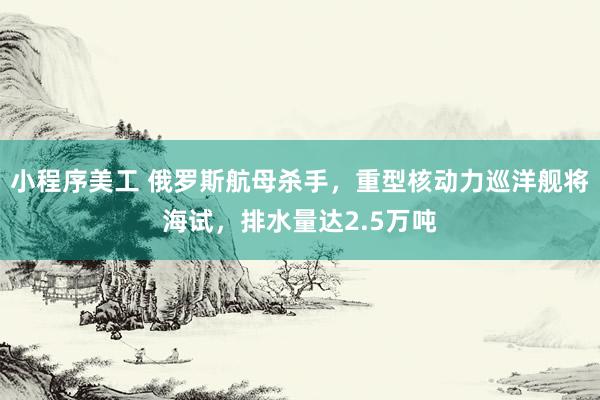 小程序美工 俄罗斯航母杀手，重型核动力巡洋舰将海试，排水量达2.5万吨